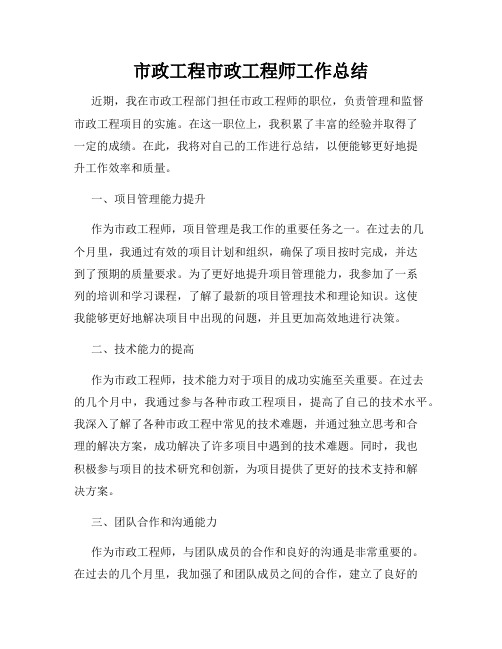 市政工程市政工程师工作总结

近期，我在市政工程部门担任市政工程师的职位，负责管理和监督市政工程项目的实施。在这一职位上，我积累了丰富的经验并取得了一定的成绩。在此，我将对自己的工作进行总结，以便能够更好地提升工作效率和质量。

一、项目管理能力提升

作为市政工程师，项目管理是我工作的重要任务之一。在过去的几个月里，我通过有效的项目计划和组织，确保了项目按时完成，并达到了预期的质量要求。为了更好地提升项目管理能力，我参加了一系列的培训和学习课程，了解了最新的项目管理技术和理论知识。这使我能够更好地解决项目中出现的问题，并且更加高效地进行决策。

二、技术能力的提高

作为市政工程师，技术能力对于项目的成功实施至关重要。在过去的几个月中，我通过参与各种市政工程项目，提高了自己的技术水平。我深入了解了各种市政工程中常见的技术难题，并通过独立思考和合理的解决方案，成功解决了许多项目中遇到的技术难题。同时，我也积极参与项目的技术研究和创新，为项目提供了更好的技术支持和解决方案。

三、团队合作和沟通能力

作为市政工程师，与团队成员的合作和良好的沟通是非常重要的。在过去的几个月里，我加强了和团队成员之间的合作，建立了良好的